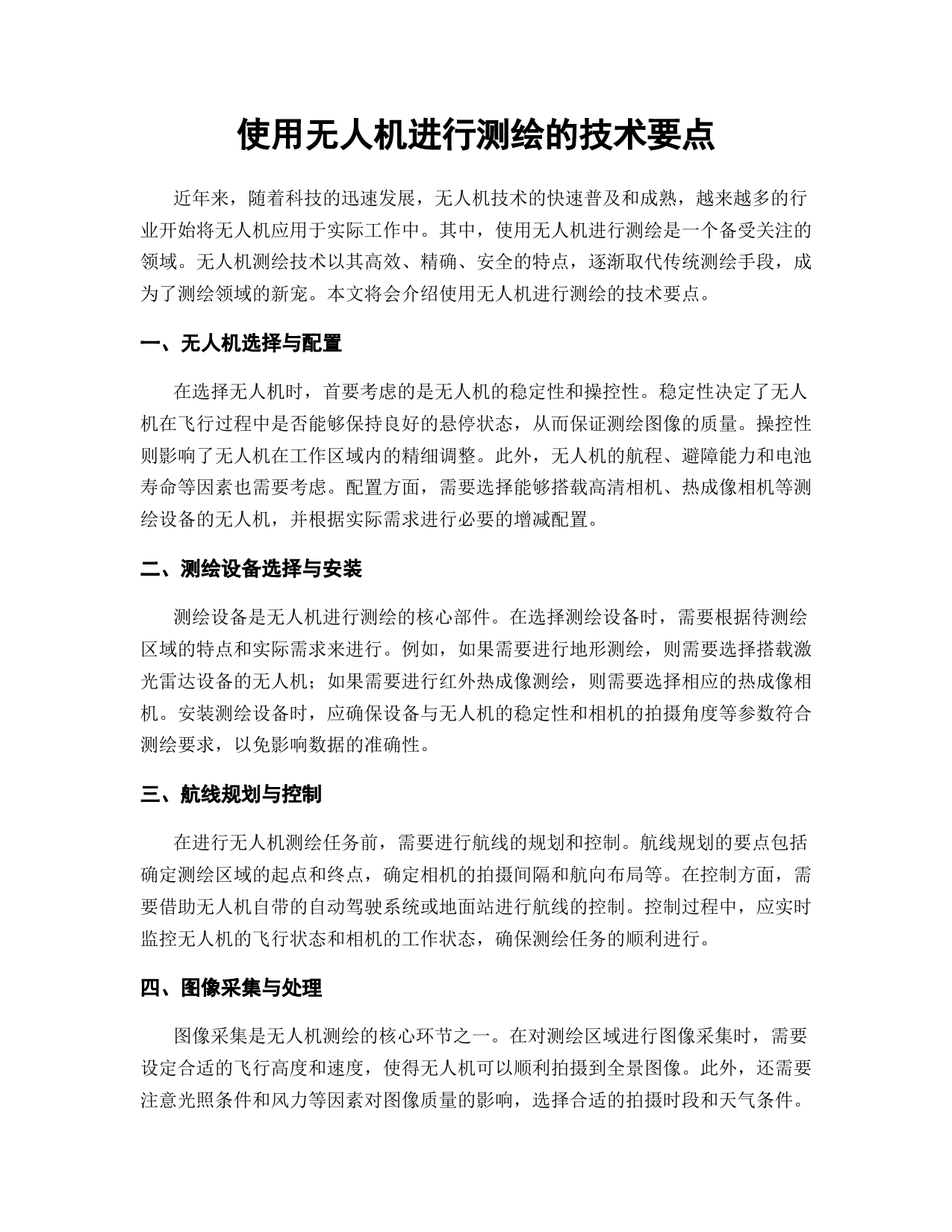 使用无人机进行测绘的技术要点

近年来，随着科技的迅速发展，无人机技术的快速普及和成熟，越来越多的行业开始将无人机应用于实际工作中。其中，使用无人机进行测绘是一个备受关注的领域。无人机测绘技术以其高效、精确、安全的特点，逐渐取代传统测绘手段，成为了测绘领域的新宠。本文将会介绍使用无人机进行测绘的技术要点。

一、无人机选择与配置

在选择无人机时，首要考虑的是无人机的稳定性和操控性。稳定性决定了无人机在飞行过程中是否能够保持良好的悬停状态，从而保证测绘图像的质量。操控性则影响了无人机在工作区域内的精细调整。此外，无人机的航程、避障能力和电池寿命等因素也需要考虑。配置方面，需要选择能够搭载高清相机、热成像相机等测绘设备的无人机，并根据实际需求进行必要的增减配置。

二、测绘设备选择与安装

测绘设备是无人机进行测绘的核心部件。在选择测绘设备时，需要根据待测绘区域的特点和实际需求来进行。例如，如果需要进行地形测绘，则需要选择搭载激光雷达设备的无人机；如果需要进行红外热成像测绘，则需要选择相应的热成像相机。安装测绘设备时，应确保设备与无人机的稳定性和相机的拍摄角度等参数符合测绘要求，以免影响数据的准确性。

三、航线规划与控制

在进行无人机测绘任务前，需要进行航线的规划和控制。航线规划的要点包括确定测绘区域的起点和终点，确定相机的拍摄间隔和航向布局等。在控制方面，需要借助无人机自带的自动驾驶系统或地面站进行航线的控制。控制过程中，应实时监控无人机的飞行状态和相机的工作状态，确保测绘任务的顺利进行。

四、图像采集与处理

图像采集是无人机测绘的核心环节之一。在对测绘区域进行图像采集时，需要设定合适的飞行高度和速度，使得无人机可以顺利拍摄到全景图像。此外，还需要注意光照条件和风力等因素对图像质量的影响，选择合适的拍摄时段和天气条件。